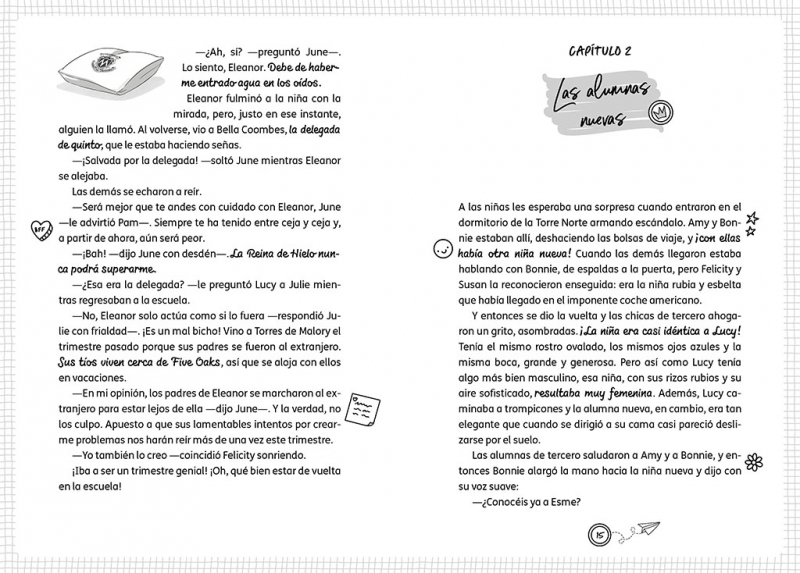 —¿Ah, sí? —preguntó June—. Lo siento, Eleanor. Debe de haberme entrado agua en los oídos.

Eleanor fulminó a la niña con la mirada, pero, justo en ese instante, alguien la llamó. Al volverse, vio a Bella Coombes, la delegada de quinto, que le estaba haciendo señas.

—¡Salvada por la delegada! —soltó June mientras Eleanor se alejaba.

Las demás se echaron a reír.

—Será mejor que te andes con cuidado con Eleanor, June —le advirtió Pam—. Siempre te ha tenido entre ceja y ceja y, a partir de ahora, aún será peor.

—¡Bah! —dijo June con desdén—. La Reina de Hielo nunca podrá superarme.

—¿Esa era la delegada? —le preguntó Lucy a Julie mientras regresaban a la escuela.

—No, Eleanor solo actúa como si lo fuera —respondió Julie con frialdad—. ¡Es un mal bicho! Vino a Torres de Malory el trimestre pasado porque sus padres se fueron al extranjero. Sus tíos viven cerca de Five Oaks, así que se aloja con ellos en vacaciones.

—En mi opinión, los padres de Eleanor se marcharon al extranjero para estar lejos de ella —dijo June—. Y la verdad, no los culpo. Apuesto a que sus lamentables intentos por crearme problemas nos harán reír más de una vez este trimestre.

—Yo también lo creo —coincidió Felicity sonriendo.

¡Iba a ser un trimestre genial! ¡Oh, qué bien estar de vuelta en la escuela!

BFF

CAPÍTULO 2

Las alumnas nuevas

A las niñas les esperaba una sorpresa cuando entraron en el dormitorio de la Torre Norte armando escándalo. Amy y Bonnie estaban allí, deshaciendo las bolsas de viaje, y ¡con ellas había otra niña nueva! Cuando las demás llegaron estaba hablando con Bonnie, de espaldas a la puerta, pero Felicity y Susan la reconocieron enseguida: era la niña rubia y esbelta que había llegado en el imponente coche americano.

Y entonces se dio la vuelta y las chicas de tercero ahogaron un grito, asombradas. ¡La niña era casi idéntica a Lucy! Tenía el mismo rostro ovalado, los mismos ojos azules y la misma boca, grande y generosa. Pero así como Lucy tenía algo más bien masculino, esa niña, con sus rizos rubios y su aire sofisticado, resultaba muy femenina. Además, Lucy caminaba a trompicones y la alumna nueva, en cambio, era tan elegante que cuando se dirigió a su cama casi pareció deslizarse por el suelo.

Las alumnas de tercero saludaron a Amy y a Bonnie, y entonces Bonnie alargó la mano hacia la niña nueva y dijo con su voz suave:

—¿Conocéis ya a Esme?

15